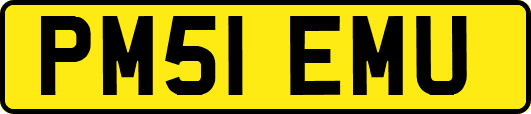 PM51 EMU